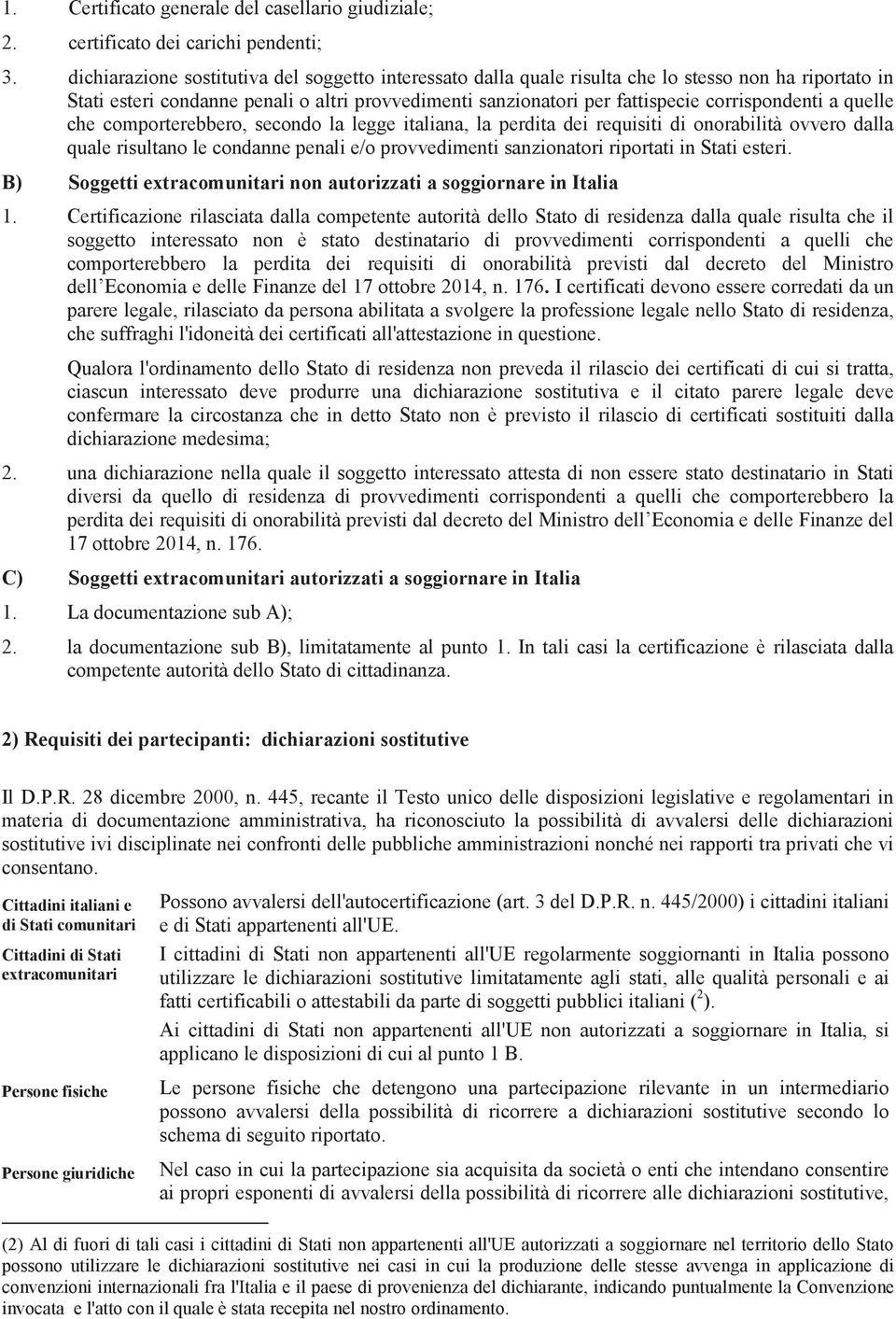 1. Certificato generale del casellario giudiziale;

2. certificato dei carichi pendenti;

3. dichiarazione sostitutiva del soggetto interessato dalla quale risulta che lo stesso non ha riportato in Stati esteri condanne penali o altri provvedimenti sanzionatori per fattispecie corrispondenti a quelle che comporterebbero, secondo la legge italiana, la perdita dei requisiti di onorabilità ovvero dalla quale risultano le condanne penali e/o provvedimenti sanzionatori riportati in Stati esteri.

B) Soggetti extracomunitari non autorizzati a soggiornare in Italia

1. Certificazione rilasciata dalla competente autorità dello Stato di residenza dalla quale risulta che il soggetto interessato non è stato destinatario di provvedimenti corrispondenti a quelli che comporterebbero la perdita dei requisiti di onorabilità previsti dal decreto del Ministro dell'Economia e delle Finanze del 17 ottobre 2014, n. 176. I certificati devono essere corredati da un parere legale, rilasciato da persona abilitata a svolgere la professione legale nello Stato di residenza, che suffraghi l'idoneità dei certificati all'attestazione in questione.

Qualora l'ordinamento dello Stato di residenza non preveda il rilascio dei certificati di cui si tratta, ciascun interessato deve produrre una dichiarazione sostitutiva e il citato parere legale deve confermare la circostanza che in detto Stato non è previsto il rilascio di certificati sostituiti dalla dichiarazione medesima;

2. una dichiarazione nella quale il soggetto interessato attesta di non essere stato destinatario in Stati diversi da quello di residenza di provvedimenti corrispondenti a quelli che comporterebbero la perdita dei requisiti di onorabilità previsti dal decreto del Ministro dell'Economia e delle Finanze del 17 ottobre 2014, n. 176.

C) Soggetti extracomunitari autorizzati a soggiornare in Italia

1. La documentazione sub A);

2. la documentazione sub B), limitatamente al punto 1. In tali casi la certificazione è rilasciata dalla competente autorità dello Stato di cittadinanza.

2) Requisiti dei partecipanti: dichiarazioni sostitutive

Il D.P.R. 28 dicembre 2000, n. 445, recante il Testo unico delle disposizioni legislative e regolamentari in materia di documentazione amministrativa, ha riconosciuto la possibilità di avvalersi delle dichiarazioni sostitutive ivi disciplinate nei confronti delle pubbliche amministrazioni nonché nei rapporti tra privati che vi consentano.

Cittadini italiani e di Stati comunitari

Possono avvalersi dell'autocertificazione (art. 3 del D.P.R. n. 445/2000) i cittadini italiani e di Stati appartenenti all'UE.

Cittadini di Stati extracomunitari

I cittadini di Stati non appartenenti all'UE regolarmente soggiornanti in Italia possono utilizzare le dichiarazioni sostitutive limitatamente agli stati, alle qualità personali e ai fatti certificabili o attestabili da parte di soggetti pubblici italiani ($^2$).

Ai cittadini di Stati non appartenenti all'UE non autorizzati a soggiornare in Italia, si applicano le disposizioni di cui al punto 1 B.

Persone fisiche

Le persone fisiche che detengono una partecipazione rilevante in un intermediario possono avvalersi della possibilità di ricorrere a dichiarazioni sostitutive secondo lo schema di seguito riportato.

Persone giuridiche

Nel caso in cui la partecipazione sia acquisita da società o enti che intendano consentire ai propri esponenti di avvalersi della possibilità di ricorrere alle dichiarazioni sostitutive,

(2) Al di fuori di tali casi i cittadini di Stati non appartenenti all'UE autorizzati a soggiornare nel territorio dello Stato possono utilizzare le dichiarazioni sostitutive nei casi in cui la produzione delle stesse avvenga in applicazione di convenzioni internazionali fra l'Italia e il paese di provenienza del dichiarante, indicando puntualmente la Convenzione invocata e l'atto con il quale è stata recepita nel nostro ordinamento.